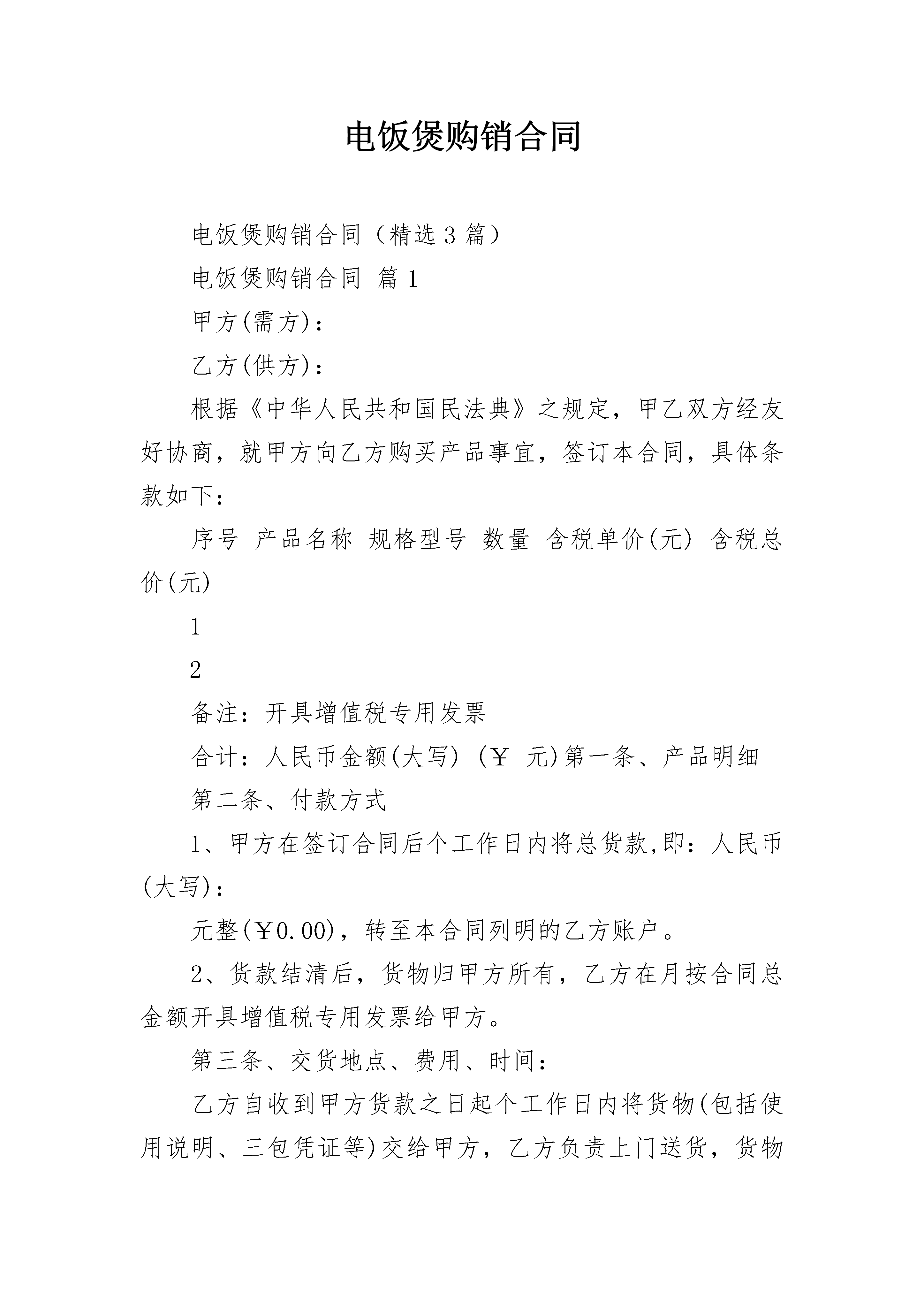 电饭煲购销合同

电饭煲购销合同（精选3篇）

电饭煲购销合同 篇1

甲方(需方)：

乙方(供方)：

根据《中华人民共和国民法典》之规定，甲乙双方经友好协商，就甲方向乙方购买产品事宜，签订本合同，具体条款如下：

序号 产品名称 规格型号 数量 含税单价(元) 含税总价(元)

1

2

备注：开具增值税专用发票

合计：人民币金额(大写) (￥ 元)第一条、产品明细

第二条、付款方式

1、甲方在签订合同后个工作日内将总货款,即：人民币(大写)：

元整(￥0.00)，转至本合同列明的乙方账户。

2、货款结清后，货物归甲方所有，乙方在月按合同总金额开具增值税专用发票给甲方。

第三条、交货地点、费用、时间：

乙方自收到甲方货款之日起个工作日内将货物(包括使用说明、三包凭证等)交给甲方，乙方负责上门送货，货物